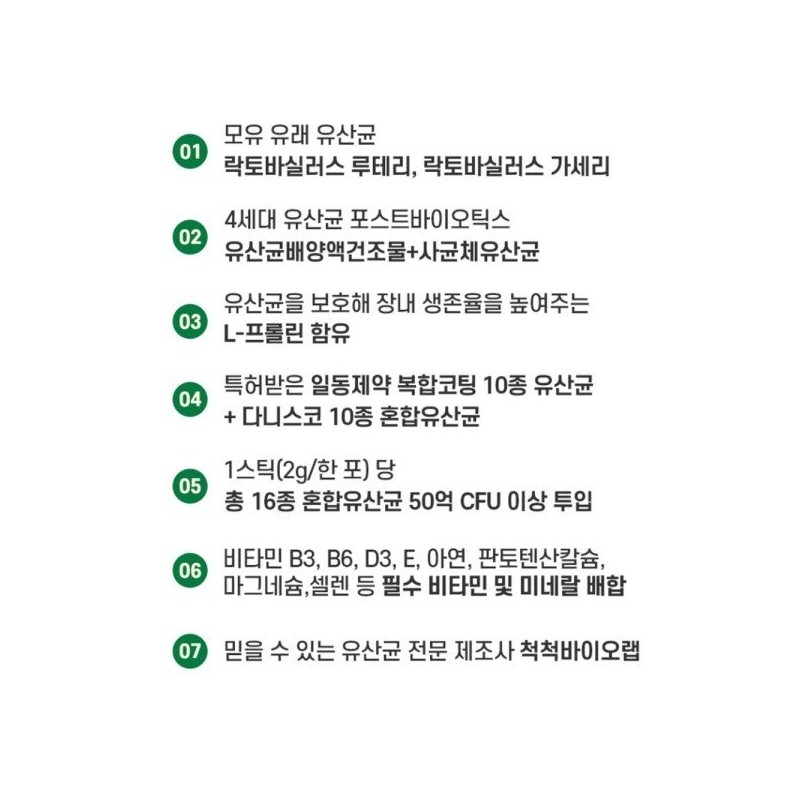 01 모유 유래 유산균
락토바실러스 루테리, 락토바실러스 가세리

02 4세대 유산균 포스트바이오틱스
유산균배양액건조물+사균체유산균

03 유산균을 보호해 장내 생존율을 높여주는
L-프롤린 함유

04 특허받은 일동제약 복합코팅 10종 유산균
+ 다니스코 10종 혼합유산균

05 1스틱(2g/한 포) 당
총 16종 혼합유산균 50억 CFU 이상 투입

06 비타민 B3, B6, D3, E, 아연, 판토텐산칼슘,
마그네슘,셀렌 등 필수 비타민 및 미네랄 배합

07 믿을 수 있는 유산균 전문 제조사 척척바이오랩